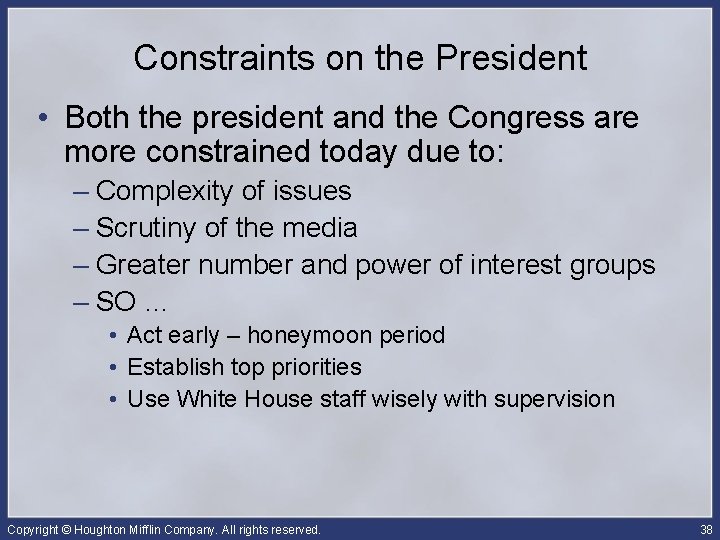 Constraints on the President

• Both the president and the Congress are more constrained today due to:
– Complexity of issues
– Scrutiny of the media
– Greater number and power of interest groups
– SO …
• Act early – honeymoon period
• Establish top priorities
• Use White House staff wisely with supervision

Copyright © Houghton Mifflin Company. All rights reserved.
38